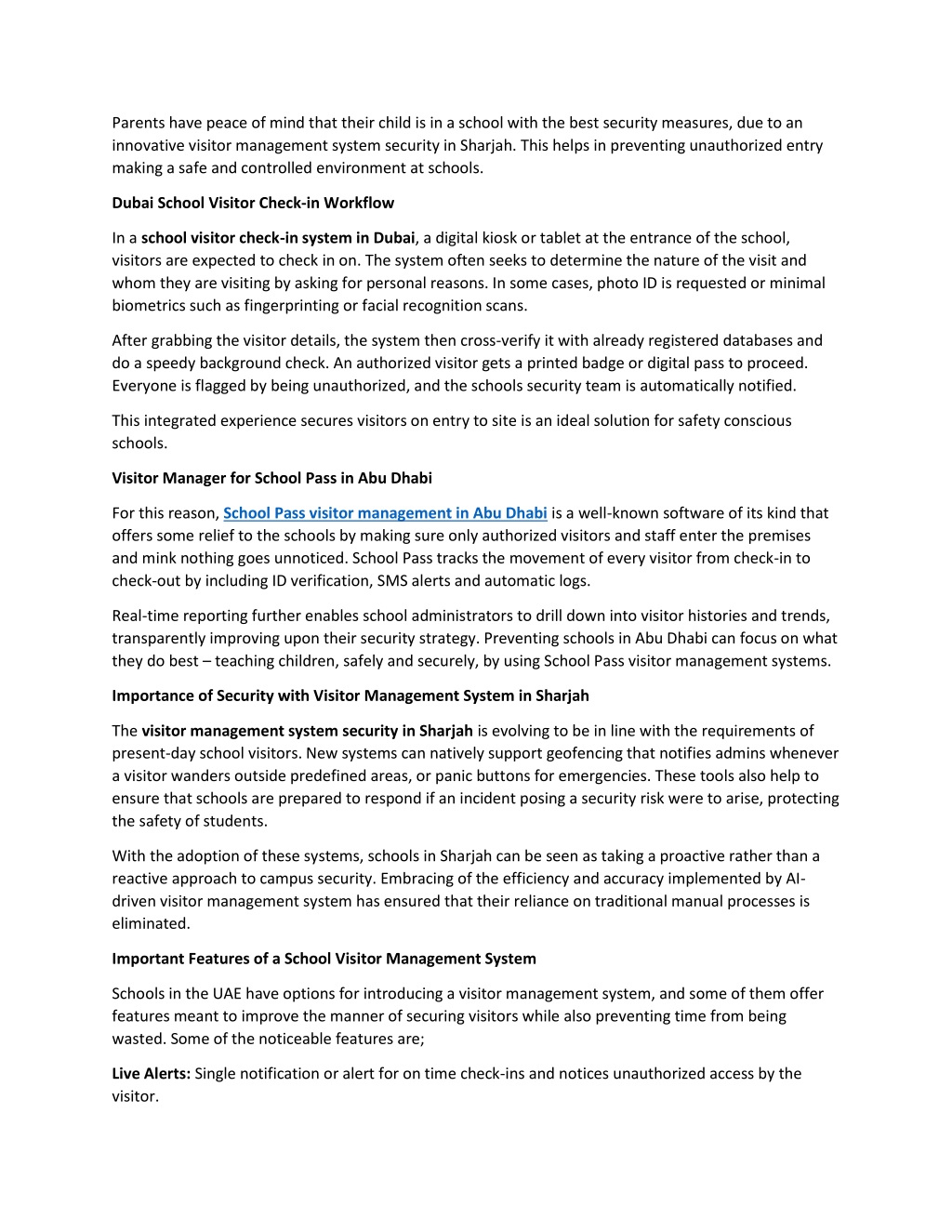 Parents have peace of mind that their child is in a school with the best security measures, due to an innovative visitor management system security in Sharjah. This helps in preventing unauthorized entry making a safe and controlled environment at schools.

Dubai School Visitor Check-in Workflow

In a school visitor check-in system in Dubai, a digital kiosk or tablet at the entrance of the school, visitors are expected to check in on. The system often seeks to determine the nature of the visit and whom they are visiting by asking for personal reasons. In some cases, photo ID is requested or minimal biometrics such as fingerprinting or facial recognition scans.

After grabbing the visitor details, the system then cross-verify it with already registered databases and do a speedy background check. An authorized visitor gets a printed badge or digital pass to proceed. Everyone is flagged by being unauthorized, and the schools security team is automatically notified.

This integrated experience secures visitors on entry to site is an ideal solution for safety conscious schools.

Visitor Manager for School Pass in Abu Dhabi

For this reason, School Pass visitor management in Abu Dhabi is a well-known software of its kind that offers some relief to the schools by making sure only authorized visitors and staff enter the premises and mink nothing goes unnoticed. School Pass tracks the movement of every visitor from check-in to check-out by including ID verification, SMS alerts and automatic logs.

Real-time reporting further enables school administrators to drill down into visitor histories and trends, transparently improving upon their security strategy. Preventing schools in Abu Dhabi can focus on what they do best – teaching children, safely and securely, by using School Pass visitor management systems.

Importance of Security with Visitor Management System in Sharjah

The visitor management system security in Sharjah is evolving to be in line with the requirements of present-day school visitors. New systems can natively support geofencing that notifies admins whenever a visitor wanders outside predefined areas, or panic buttons for emergencies. These tools also help to ensure that schools are prepared to respond if an incident posing a security risk were to arise, protecting the safety of students.

With the adoption of these systems, schools in Sharjah can be seen as taking a proactive rather than a reactive approach to campus security. Embracing of the efficiency and accuracy implemented by AI-driven visitor management system has ensured that their reliance on traditional manual processes is eliminated.

Important Features of a School Visitor Management System

Schools in the UAE have options for introducing a visitor management system, and some of them offer features meant to improve the manner of securing visitors while also preventing time from being wasted. Some of the noticeable features are;

Live Alerts: Single notification or alert for on time check-ins and notices unauthorized access by the visitor.